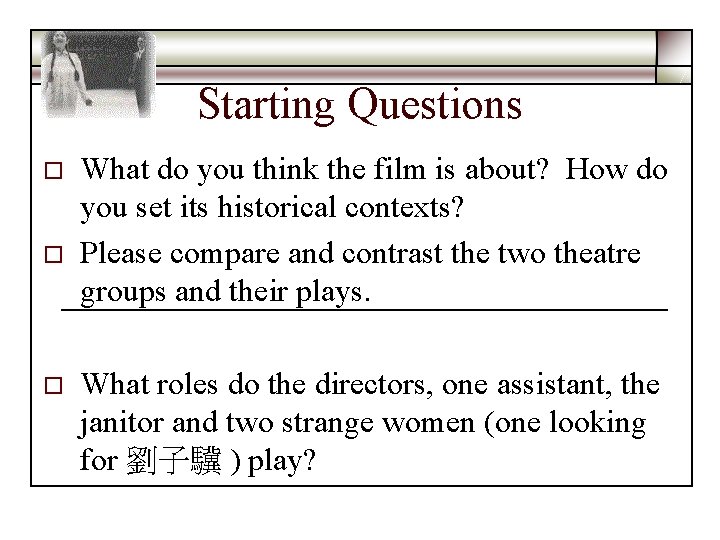 Starting Questions

☐ What do you think the film is about? How do you set its historical contexts?

☐ Please compare and contrast the two theatre groups and their plays.

☐ What roles do the directors, one assistant, the janitor and two strange women (one looking for 劉子驥 ) play?